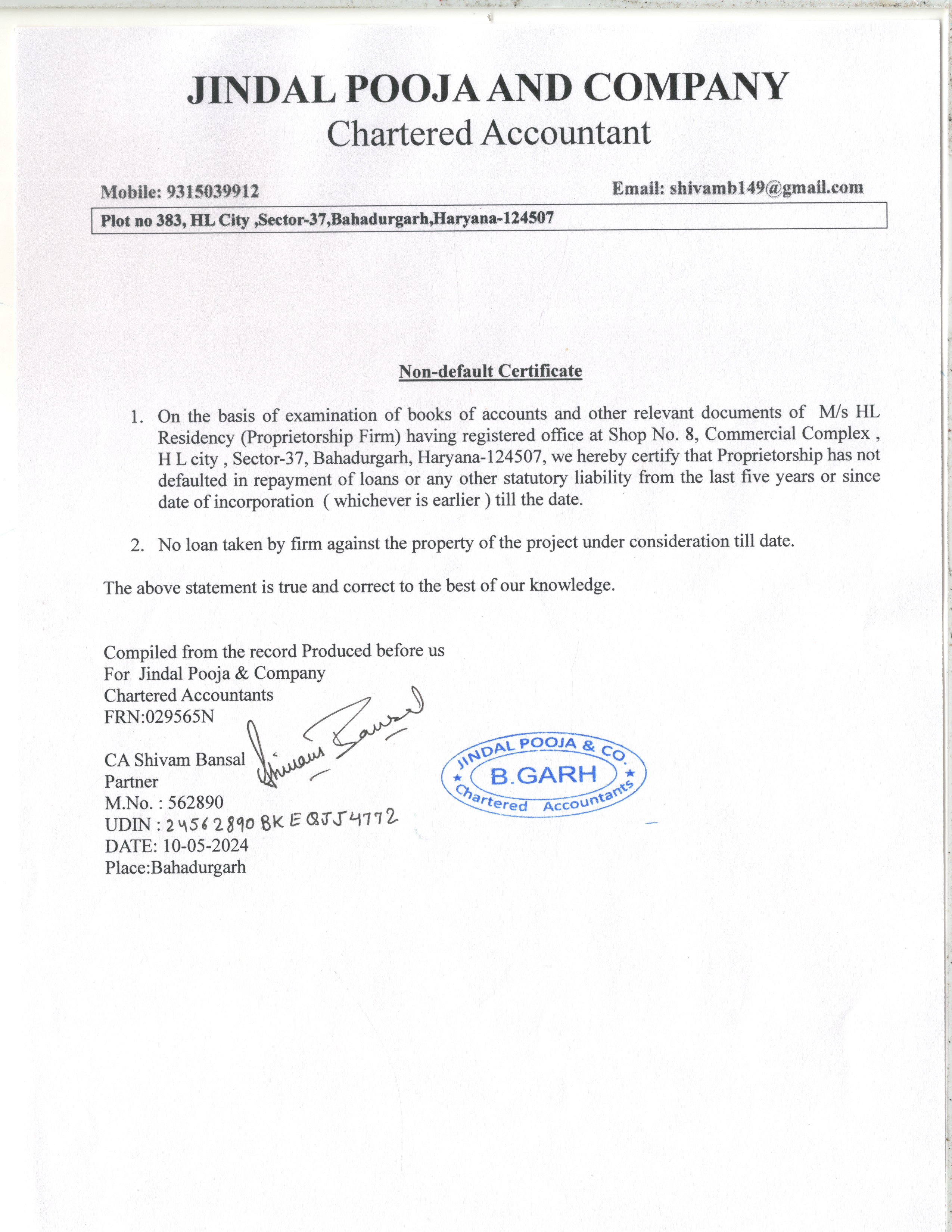 JINDAL POOJA AND COMPANY
Chartered Accountant

Mobile: 9315039912

Email: shivamb149@gmail.com

Plot no 383, HL City ,Sector-37,Bahadurgarh,Haryana-124507

Non-default Certificate

1. On the basis of examination of books of accounts and other relevant documents of M/s HL Residency (Proprietorship Firm) having registered office at Shop No. 8, Commercial Complex , H L city , Sector-37, Bahadurgarh, Haryana-124507, we hereby certify that Proprietorship has not defaulted in repayment of loans or any other statutory liability from the last five years or since date of incorporation ( whichever is earlier ) till the date.

2. No loan taken by firm against the property of the project under consideration till date.

The above statement is true and correct to the best of our knowledge.

Compiled from the record Produced before us
For Jindal Pooja & Company
Chartered Accountants
FRN:029565N

CA Shivam Bansal
Partner
M.No. : 562890
UDIN : 24562890BKEQJJ4772
DATE: 10-05-2024
Place:Bahadurgarh

Shivam Bansal

JINDAL POOJA & CO.
B.GARH
Chartered Accountants